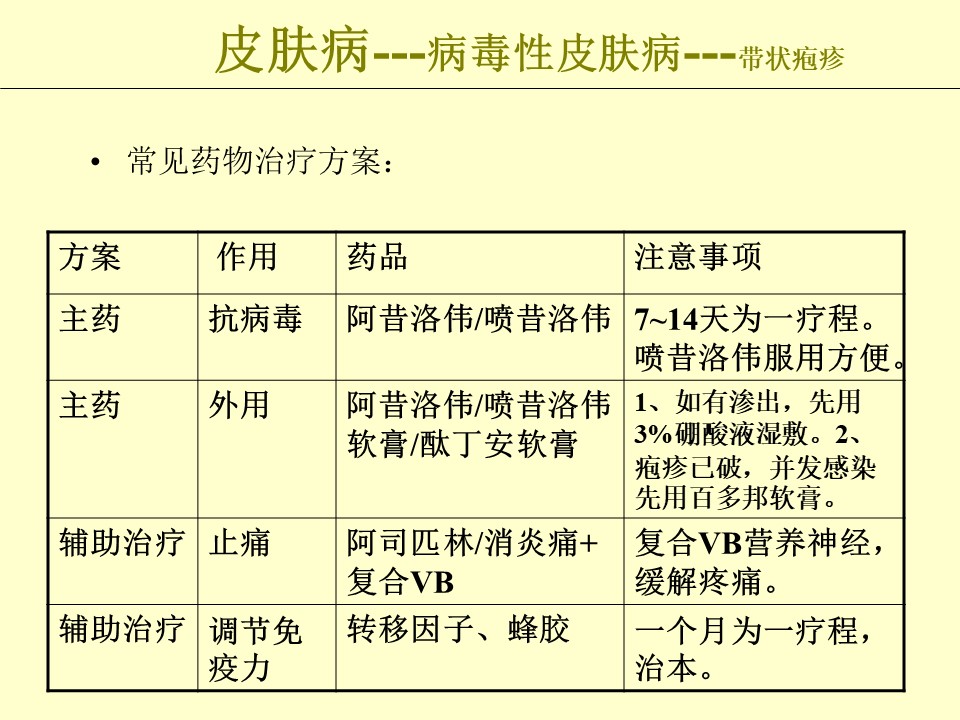 皮肤病---病毒性皮肤病---带状疱疹

• 常见药物治疗方案：

| 方案 | 作用 | 药品 | 注意事项 |
|---|---|---|---|
| 主药 | 抗病毒 | 阿昔洛伟/喷昔洛伟 | 7~14天为一疗程。喷昔洛伟服用方便。 |
| 主药 | 外用 | 阿昔洛伟/喷昔洛伟软膏/酞丁安软膏 | 1、如有渗出，先用3%硼酸液湿敷。2、疱疹已破，并发感染先用百多邦软膏。 |
| 辅助治疗 | 止痛 | 阿司匹林/消炎痛+复合VB | 复合VB营养神经，缓解疼痛。 |
| 辅助治疗 | 调节免疫力 | 转移因子、蜂胶 | 一个月为一疗程，治本。 |